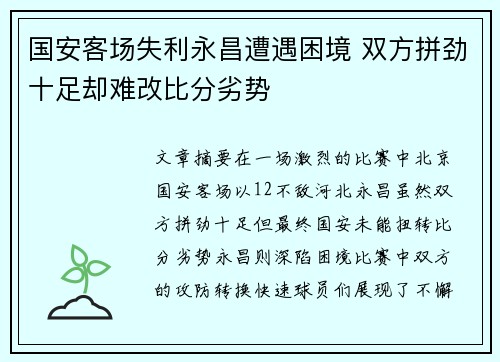 国安客场失利永昌遭遇困境 双方拼劲十足却难改比分劣势

文章摘要在一场激烈的比赛中北京国安客场以12不敌河北永昌虽然双方拼劲十足但最终国安未能扭转比分劣势永昌则深陷困境比赛中双方的攻防转换快速球员们展现了不懈